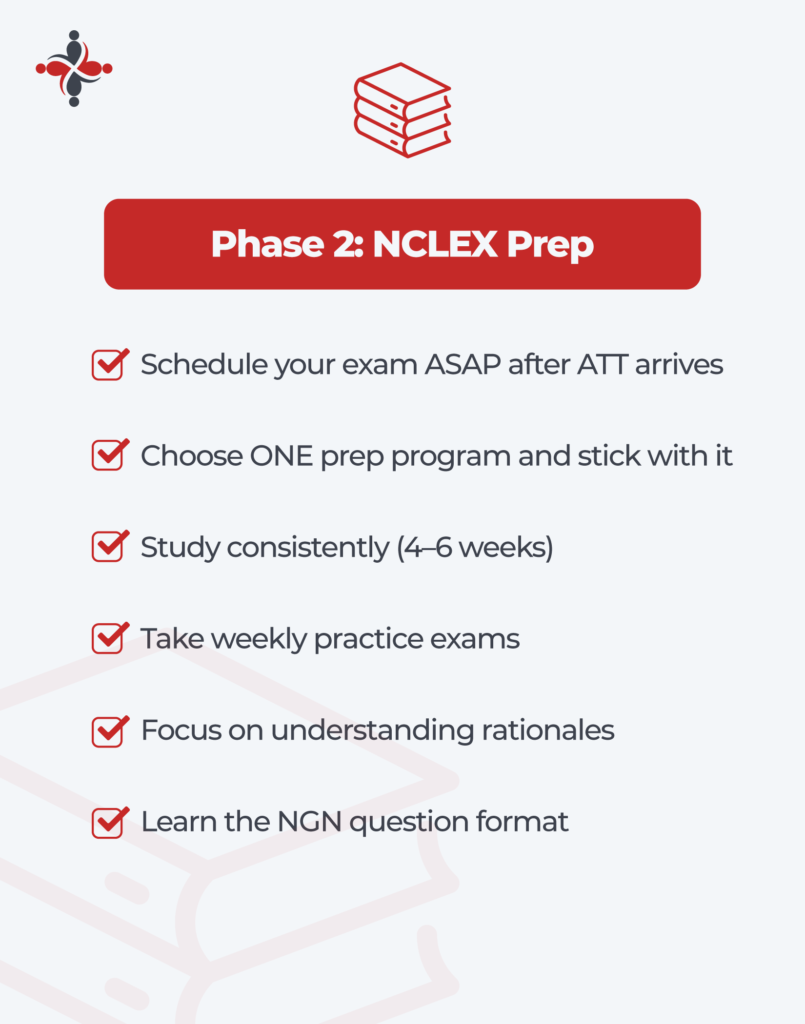 Phase 2: NCLEX Prep

Schedule your exam ASAP after ATT arrives

Choose ONE prep program and stick with it

Study consistently (4–6 weeks)

Take weekly practice exams

Focus on understanding rationales

Learn the NGN question format